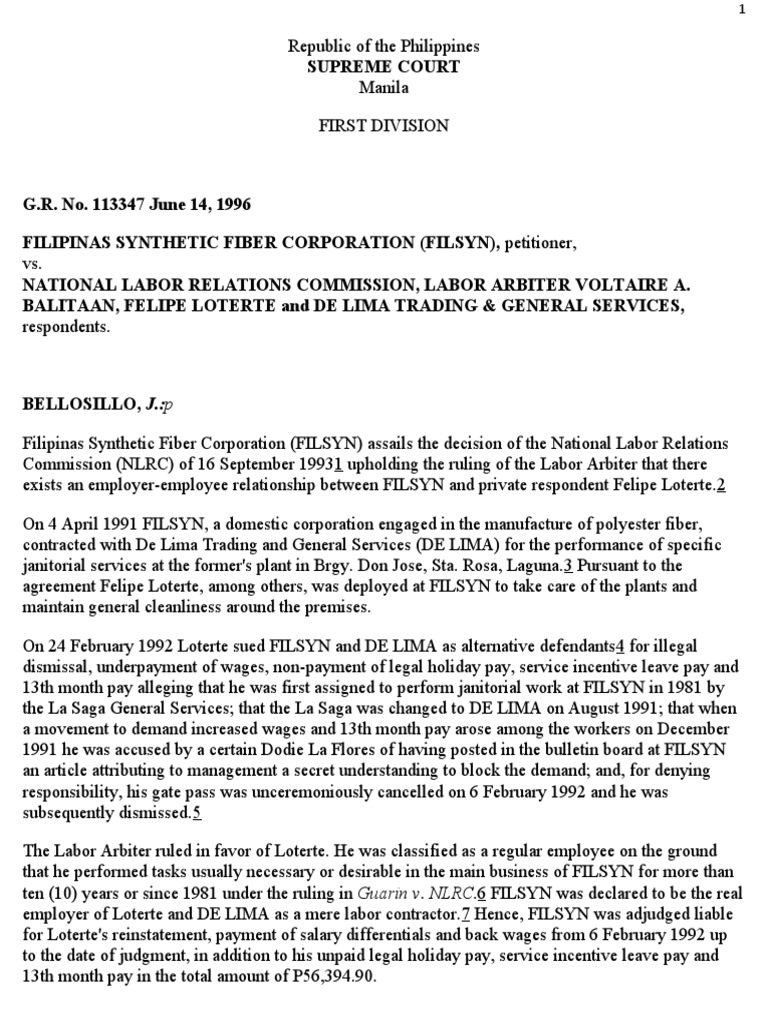 1

Republic of the Philippines
SUPREME COURT
Manila

FIRST DIVISION

G.R. No. 113347 June 14, 1996

FILIPINAS SYNTHETIC FIBER CORPORATION (FILSYN), petitioner,
vs.
NATIONAL LABOR RELATIONS COMMISSION, LABOR ARBITER VOLTAIRE A. BALITAAN, FELIPE LOTERTE and DE LIMA TRADING & GENERAL SERVICES, respondents.

BELLOSILLO, J.:p

Filipinas Synthetic Fiber Corporation (FILSYN) assails the decision of the National Labor Relations Commission (NLRC) of 16 September 19931 upholding the ruling of the Labor Arbiter that there exists an employer-employee relationship between FILSYN and private respondent Felipe Loterte.2

On 4 April 1991 FILSYN, a domestic corporation engaged in the manufacture of polyester fiber, contracted with De Lima Trading and General Services (DE LIMA) for the performance of specific janitorial services at the former's plant in Brgy. Don Jose, Sta. Rosa, Laguna.3 Pursuant to the agreement Felipe Loterte, among others, was deployed at FILSYN to take care of the plants and maintain general cleanliness around the premises.

On 24 February 1992 Loterte sued FILSYN and DE LIMA as alternative defendants4 for illegal dismissal, underpayment of wages, non-payment of legal holiday pay, service incentive leave pay and 13th month pay alleging that he was first assigned to perform janitorial work at FILSYN in 1981 by the La Saga General Services; that the La Saga was changed to DE LIMA on August 1991; that when a movement to demand increased wages and 13th month pay arose among the workers on December 1991 he was accused by a certain Dodie La Flores of having posted in the bulletin board at FILSYN an article attributing to management a secret understanding to block the demand; and, for denying responsibility, his gate pass was unceremoniously cancelled on 6 February 1992 and he was subsequently dismissed.5

The Labor Arbiter ruled in favor of Loterte. He was classified as a regular employee on the ground that he performed tasks usually necessary or desirable in the main business of FILSYN for more than ten (10) years or since 1981 under the ruling in Guarin v. NLRC.6 FILSYN was declared to be the real employer of Loterte and DE LIMA as a mere labor contractor.7 Hence, FILSYN was adjudged liable for Loterte's reinstatement, payment of salary differentials and back wages from 6 February 1992 up to the date of judgment, in addition to his unpaid legal holiday pay, service incentive leave pay and 13th month pay in the total amount of P56,394.90.